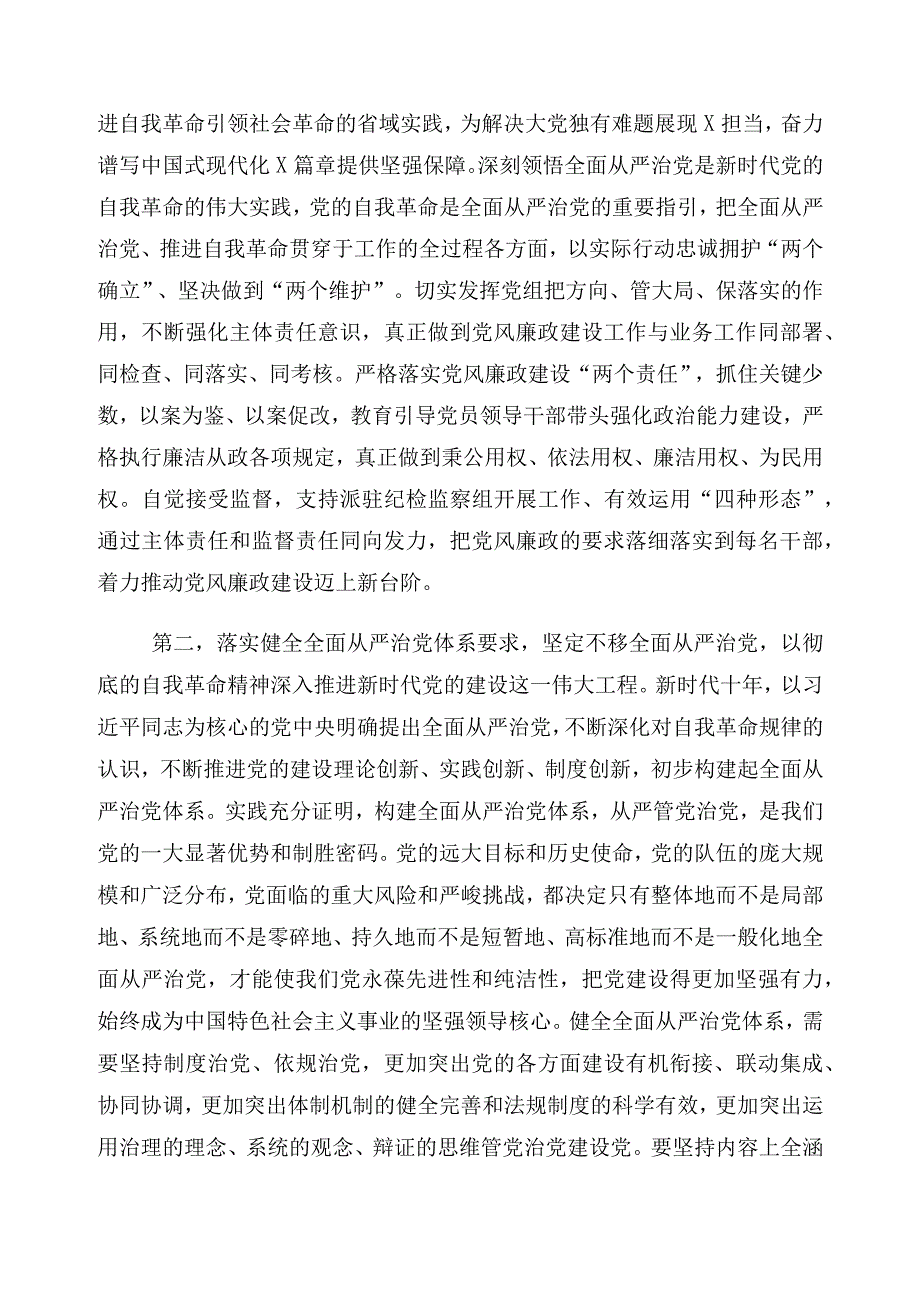 进自我革命引领社会革命的省域实践，为解决大党独有难题展现X担当，奋力谱写中国式现代化X篇章提供坚强保障。深刻领悟全面从严治党是新时代党的自我革命的伟大实践，党的自我革命是全面从严治党的重要指引，把全面从严治党、推进自我革命贯穿于工作的全过程各方面，以实际行动忠诚拥护“两个确立”、坚决做到“两个维护”。切实发挥党组把方向、管大局、保落实的作用，不断强化主体责任意识，真正做到党风廉政建设工作与业务工作同部署、同检查、同落实、同考核。严格落实党风廉政建设“两个责任”，抓住关键少数，以案为鉴、以案促改，教育引导党员领导干部带头强化政治能力建设，严格执行廉洁从政各项规定，真正做到秉公用权、依法用权、廉洁用权、为民用权。自觉接受监督，支持派驻纪检监察组开展工作、有效运用“四种形态”，通过主体责任和监督责任同向发力，把党风廉政的要求落细落实到每名干部，着力推动党风廉政建设迈上新台阶。

第二，落实健全全面从严治党体系要求，坚定不移全面从严治党，以彻底的自我革命精神深入推进新时代党的建设这一伟大工程。新时代十年，以习近平同志为核心的党中央明确提出全面从严治党，不断深化对自我革命规律的认识，不断推进党的建设理论创新、实践创新、制度创新，初步构建起全面从严治党体系。实践充分证明，构建全面从严治党体系，从严管党治党，是我们党的一大显著优势和制胜密码。党的远大目标和历史使命，党的队伍的庞大规模和广泛分布，党面临的重大风险和严峻挑战，都决定只有整体地而不是局部地、系统地而不是零碎地、持久地而不是短暂地、高标准地而不是一般化地全面从严治党，才能使我们党永葆先进性和纯洁性，把党建设得更加坚强有力，始终成为中国特色社会主义事业的坚强领导核心。健全全面从严治党体系，需要坚持制度治党、依规治党，更加突出党的各方面建设有机衔接、联动集成、协同协调，更加突出体制机制的健全完善和法规制度的科学有效，更加突出运用治理的理念、系统的观念、辩证的思维管党治党建设党。要坚持内容上全涵